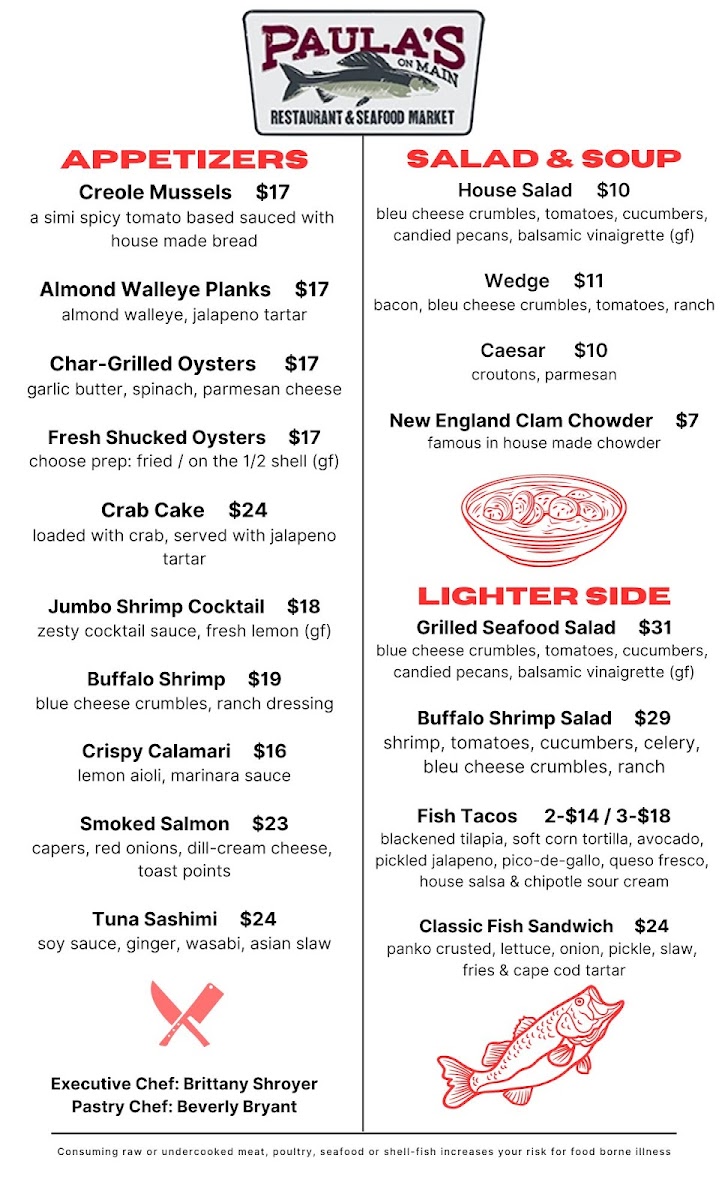 PAULA'S ON MAIN
RESTAURANT & SEAFOOD MARKET

APPETIZERS

Creole Mussels $17
a simi spicy tomato based sauced with house made bread

Almond Walleye Planks $17
almond walleye, jalapeno tartar

Char-Grilled Oysters $17
garlic butter, spinach, parmesan cheese

Fresh Shucked Oysters $17
choose prep: fried / on the 1/2 shell (gf)

Crab Cake $24
loaded with crab, served with jalapeno tartar

Jumbo Shrimp Cocktail $18
zesty cocktail sauce, fresh lemon (gf)

Buffalo Shrimp $19
blue cheese crumbles, ranch dressing

Crispy Calamari $16
lemon aioli, marinara sauce

Smoked Salmon $23
capers, red onions, dill-cream cheese, toast points

Tuna Sashimi $24
soy sauce, ginger, wasabi, asian slaw

Executive Chef: Brittany Shroyer
Pastry Chef: Beverly Bryant

SALAD & SOUP

House Salad $10
bleu cheese crumbles, tomatoes, cucumbers, candied pecans, balsamic vinaigrette (gf)

Wedge $11
bacon, bleu cheese crumbles, tomatoes, ranch

Caesar $10
croutons, parmesan

New England Clam Chowder $7
famous in house made chowder

LIGHTER SIDE

Grilled Seafood Salad $31
blue cheese crumbles, tomatoes, cucumbers, candied pecans, balsamic vinaigrette (gf)

Buffalo Shrimp Salad $29
shrimp, tomatoes, cucumbers, celery, bleu cheese crumbles, ranch

Fish Tacos 2-$14 / 3-$18
blackened tilapia, soft corn tortilla, avocado, pickled jalapeno, pico-de-gallo, queso fresco, house salsa & chipotle sour cream

Classic Fish Sandwich $24
panko crusted, lettuce, onion, pickle, slaw, fries & cape cod tartar

Consuming raw or undercooked meat, poultry, seafood or shell-fish increases your risk for food borne illness